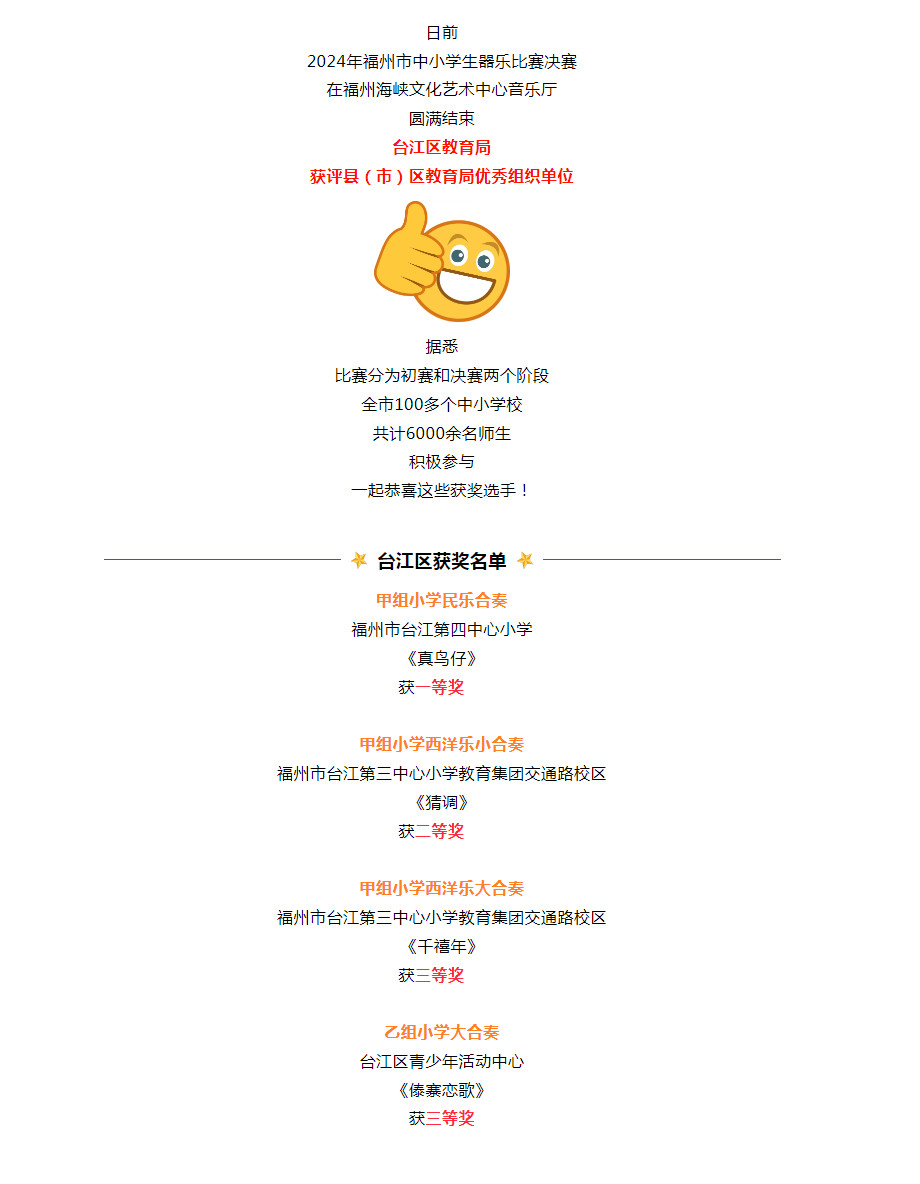 日前
2024年福州市中小学生器乐比赛决赛
在福州海峡文化艺术中心音乐厅
圆满结束
台江区教育局
获评县（市）区教育局优秀组织单位

据悉
比赛分为初赛和决赛两个阶段
全市100多个中小学校
共计6000余名师生
积极参与
一起恭喜这些获奖选手！

台江区获奖名单

甲组小学民乐合奏
福州市台江第四中心小学
《真鸟仔》
获一等奖

甲组小学西洋乐小合奏
福州市台江第三中心小学教育集团交通路校区
《猜调》
获二等奖

甲组小学西洋乐大合奏
福州市台江第三中心小学教育集团交通路校区
《千禧年》
获三等奖

乙组小学大合奏
台江区青少年活动中心
《傣寨恋歌》
获三等奖